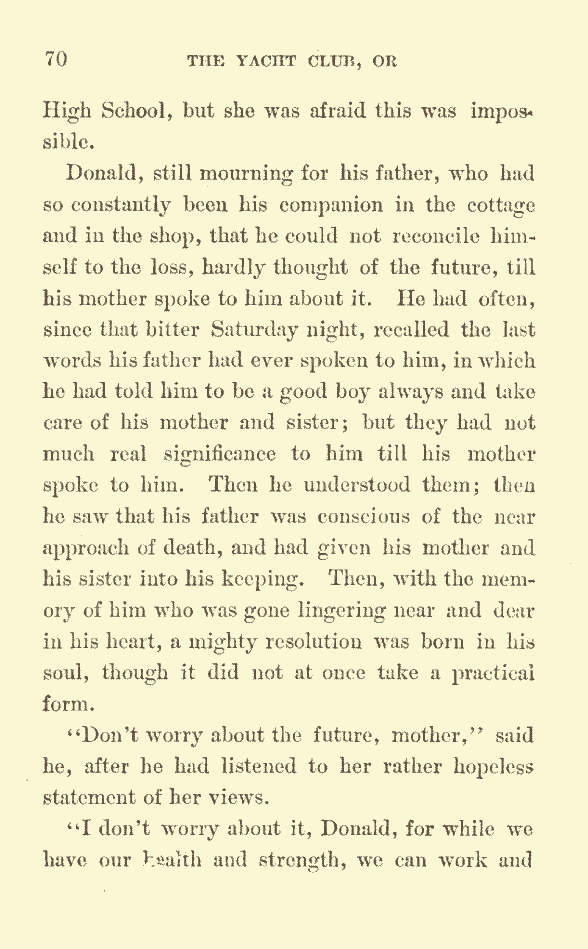 70 THE YACHT CLUB, OR

High School, but she was afraid this was impossible.

Donald, still mourning for his father, who had so constantly been his companion in the cottage and in the shop, that he could not reconcile himself to the loss, hardly thought of the future, till his mother spoke to him about it. He had often, since that bitter Saturday night, recalled the last words his father had ever spoken to him, in which he had told him to be a good boy always and take care of his mother and sister; but they had not much real significance to him till his mother spoke to him. Then he understood them; then he saw that his father was conscious of the near approach of death, and had given his mother and his sister into his keeping. Then, with the memory of him who was gone lingering near and dear in his heart, a mighty resolution was born in his soul, though it did not at once take a practical form.

"Don't worry about the future, mother," said he, after he had listened to her rather hopeless statement of her views.

"I don't worry about it, Donald, for while we have our health and strength, we can work and